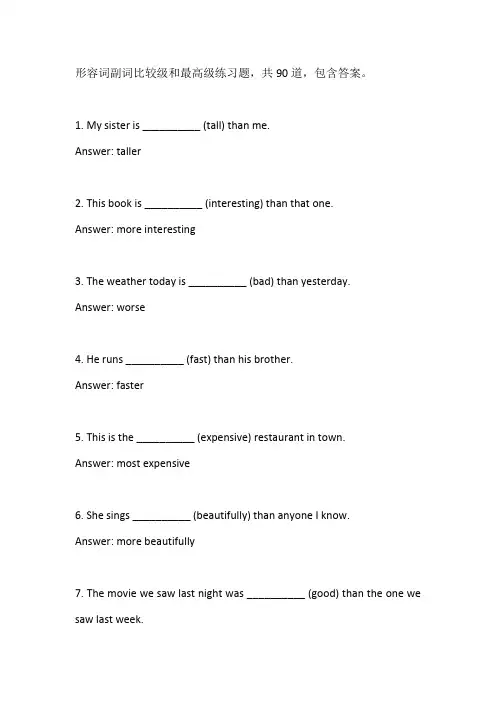 形容词副词比较级和最高级练习题，共 90 道，包含答案。

1. My sister is __________ (tall) than me.

Answer: taller

2. This book is __________ (interesting) than that one.

Answer: more interesting

3. The weather today is __________ (bad) than yesterday.

Answer: worse

4. He runs __________ (fast) than his brother.

Answer: faster

5. This is the __________ (expensive) restaurant in town.

Answer: most expensive

6. She sings __________ (beautifully) than anyone I know.

Answer: more beautifully

7. The movie we saw last night was __________ (good) than the one we saw last week.